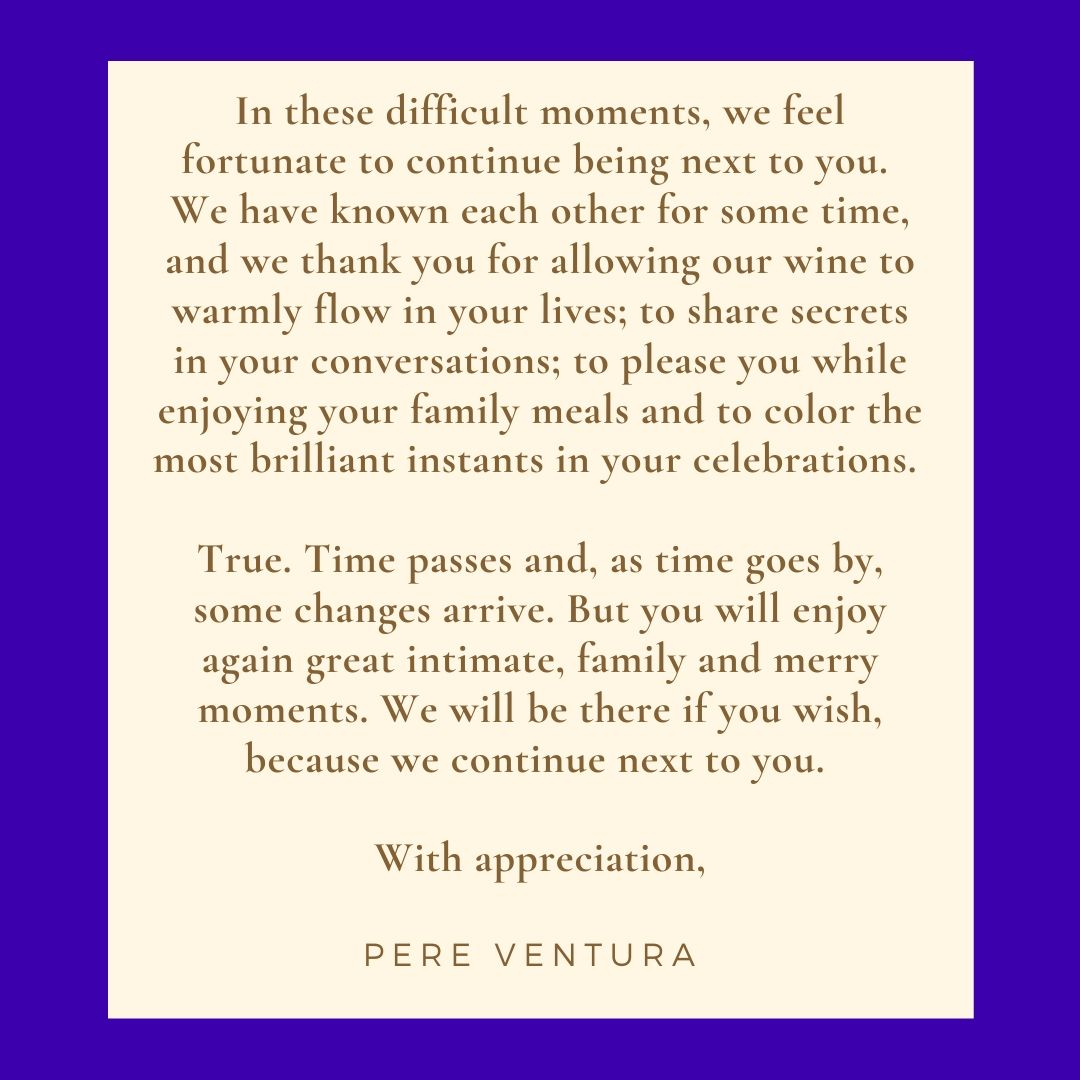 In these difficult moments, we feel fortunate to continue being next to you. We have known each other for some time, and we thank you for allowing our wine to warmly flow in your lives; to share secrets in your conversations; to please you while enjoying your family meals and to color the most brilliant instants in your celebrations.

True. Time passes and, as time goes by, some changes arrive. But you will enjoy again great intimate, family and merry moments. We will be there if you wish, because we continue next to you.

With appreciation,

PERE VENTURA